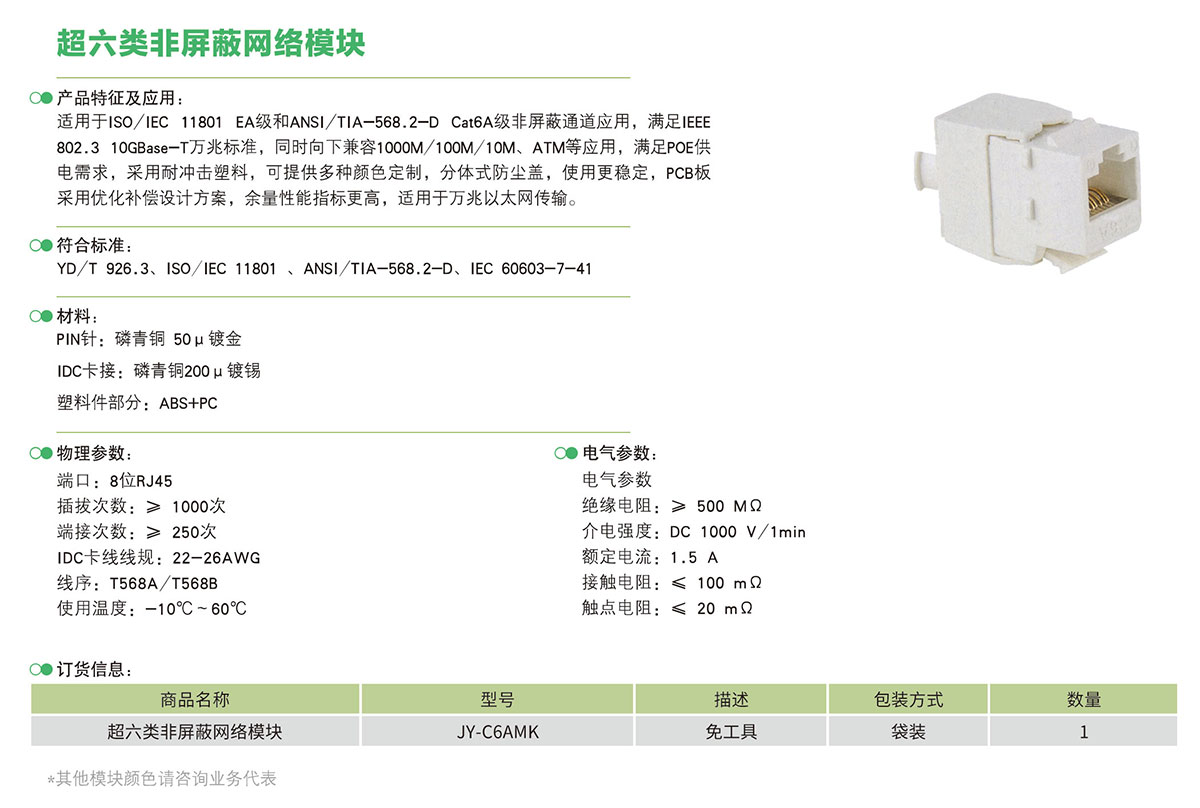 超六类非屏蔽网络模块

产品特征及应用：
适用于ISO/IEC 11801 EA级和ANSI/TIA-568.2-D Cat6A级非屏蔽通道应用，满足IEEE 802.3 10GBase-T万兆标准，同时向下兼容1000M/100M/10M、ATM等应用，满足POE供电需求，采用耐冲击塑料，可提供多种颜色定制，分体式防尘盖，使用更稳定，PCB板采用优化补偿设计方案，余量性能指标更高，适用于万兆以太网传输。

符合标准：
YD/T 926.3、ISO/IEC 11801 、ANSI/TIA-568.2-D、IEC 60603-7-41

材料：
PIN针：磷青铜 50μ镀金

IDC卡接：磷青铜200μ镀锡

塑料件部分：ABS+PC

物理参数：
端口：8位RJ45
插拔次数：≥ 1000次
端接次数：≥ 250次
IDC卡线线规：22-26AWG
线序：T568A/T568B
使用温度：-10℃~60℃

电气参数：
电气参数
绝缘电阻：≥ 500 MΩ
介电强度：DC 1000 V/1min
额定电流：1.5 A
接触电阻：≤ 100 mΩ
触点电阻：≤ 20 mΩ

订货信息：

| 商品名称 | 型号 | 描述 | 包装方式 | 数量 |
|---|---|---|---|---|
| 超六类非屏蔽网络模块 | JY-C6AMK | 免工具 | 袋装 | 1 |

*其他模块颜色请咨询业务代表